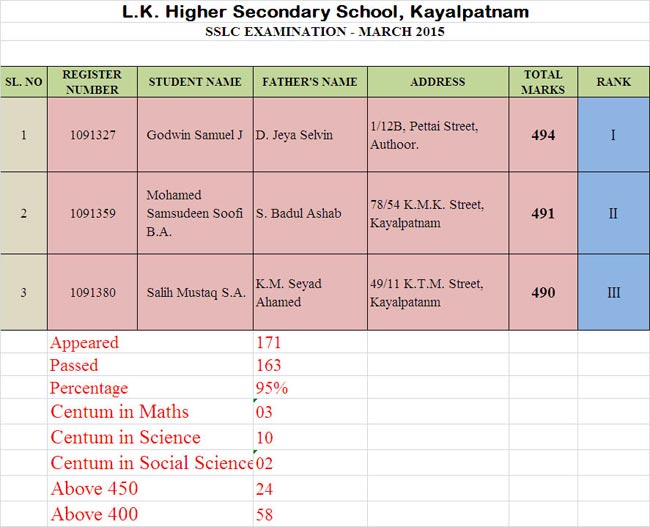 L.K. Higher Secondary School, Kayalpatnam
SSLC EXAMINATION - MARCH 2015

| SL. NO | REGISTER NUMBER | STUDENT NAME | FATHER'S NAME | ADDRESS | TOTAL MARKS | RANK |
|---|---|---|---|---|---|---|
| 1 | 1091327 | Godwin Samuel J | D. Jeya Selvin | 1/12B, Pettai Street, Authoor. | 494 | I |
| 2 | 1091359 | Mohamed Samsudeen Soofi B.A. | S. Badul Ashab | 78/54 K.M.K. Street, Kayalpatnam | 491 | II |
| 3 | 1091380 | Salih Mustaq S.A. | K.M. Seyad Ahamed | 49/11 K.T.M. Street, Kayalpatanm | 490 | III |

| | |
|---|---|
| Appeared | 171 |
| Passed | 163 |
| Percentage | 95% |
| Centum in Maths | 03 |
| Centum in Science | 10 |
| Centum in Social Science | 02 |
| Above 450 | 24 |
| Above 400 | 58 |